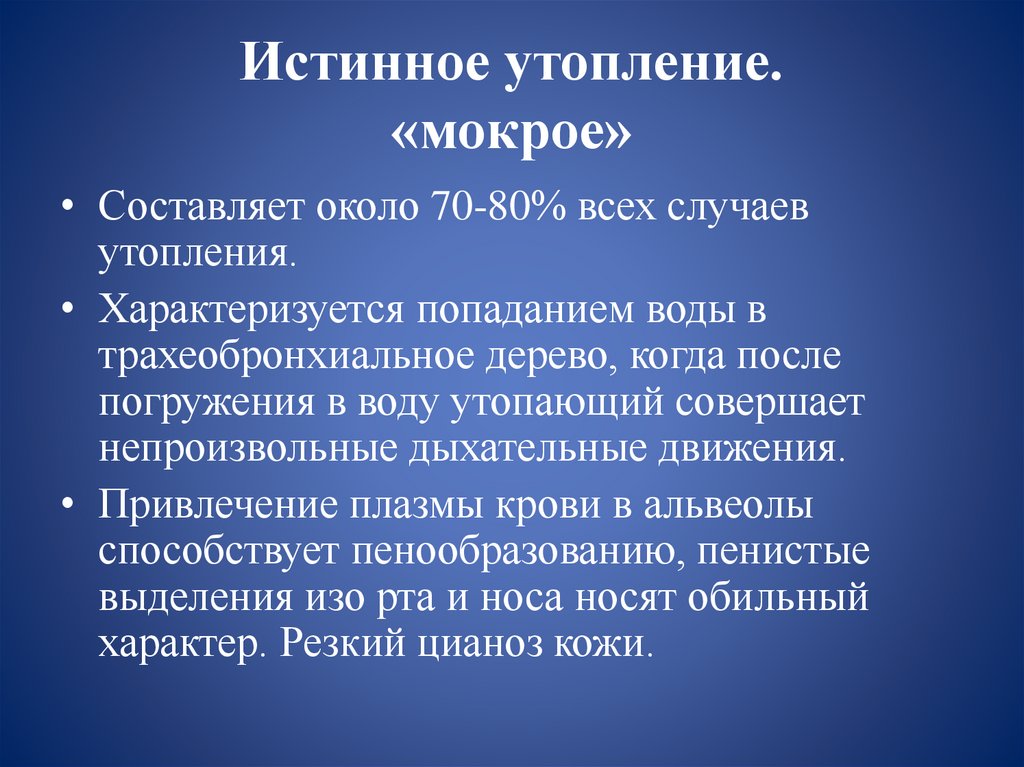 Истинное утопление. «мокрое»

• Составляет около 70-80% всех случаев утопления.

• Характеризуется попаданием воды в трахеобронхиальное дерево, когда после погружения в воду утопающий совершает непроизвольные дыхательные движения.

• Привлечение плазмы крови в альвеолы способствует пенообразованию, пенистые выделения изо рта и носа носят обильный характер. Резкий цианоз кожи.